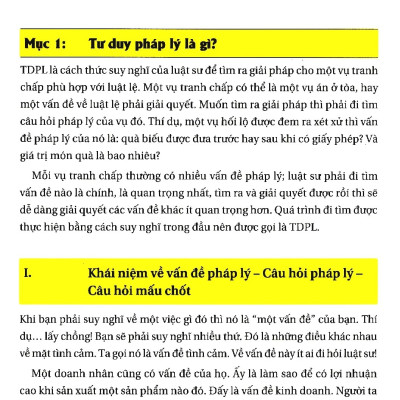 Mục 1: Tư duy pháp lý là gì?

TDPL là cách thức suy nghĩ của luật sư để tìm ra giải pháp cho một vụ tranh chấp phù hợp với luật lệ. Một vụ tranh chấp có thể là một vụ án ở tòa, hay một vấn đề về luật lệ phải giải quyết. Muốn tìm ra giải pháp thì phải đi tìm câu hỏi pháp lý của vụ đó. Thí dụ, một vụ hối lộ được đem ra xét xử thì vấn đề pháp lý của nó là: quà biếu được đưa trước hay sau khi có giấy phép? Và giá trị món quà là bao nhiêu?

Mỗi vụ tranh chấp thường có nhiều vấn đề pháp lý; luật sư phải đi tìm vấn đề nào là chính, là quan trọng nhất, tìm ra và giải quyết được rồi thì sẽ dễ dàng giải quyết các vấn đề khác ít quan trọng hơn. Quá trình đi tìm được thực hiện bằng cách suy nghĩ trong đầu nên được gọi là TDPL.

I. Khái niệm về vấn đề pháp lý – Câu hỏi pháp lý – Câu hỏi mấu chốt

Khi bạn phải suy nghĩ về một việc gì đó thì nó là "một vấn đề" của bạn. Thí dụ... lấy chồng! Bạn sẽ phải suy nghĩ nhiều thứ. Đó là những điều khác nhau về mặt tình cảm. Ta gọi nó là vấn đề tình cảm. Về vấn đề này ít ai đi hỏi luật sư!

Một doanh nhân cũng có vấn đề của họ. Ấy là làm sao để có lợi nhuận cao khi sản xuất một sản phẩm nào đó. Đấy là vấn đề kinh doanh. Người ta